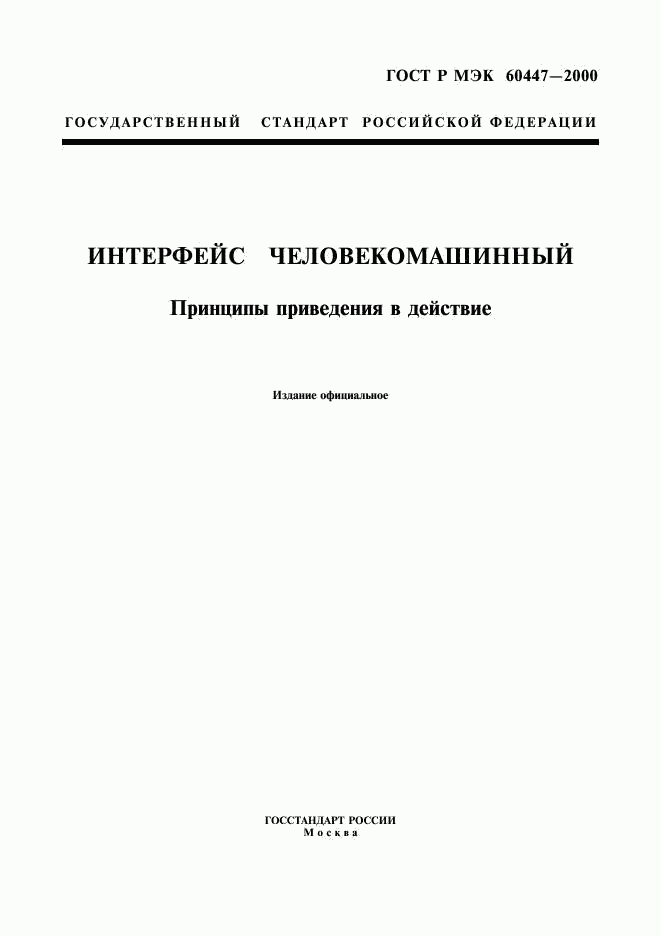 ГОСТ Р МЭК 60447—2000

ГОСУДАРСТВЕННЫЙ СТАНДАРТ РОССИЙСКОЙ ФЕДЕРАЦИИ

ИНТЕРФЕЙС ЧЕЛОВЕКОМАШИННЫЙ

Принципы приведения в действие

Издание официальное

ГОССТАНДАРТ РОССИИ
Москва